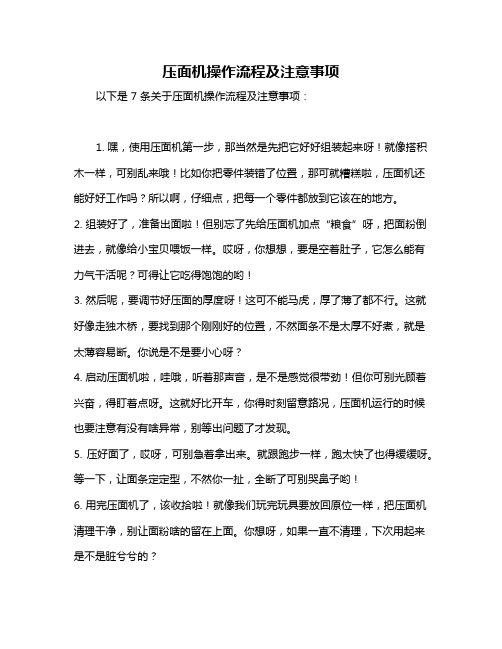 压面机操作流程及注意事项

以下是 7 条关于压面机操作流程及注意事项：

1. 嘿，使用压面机第一步，那当然是先把它好好组装起来呀！就像搭积木一样，可别乱来哦！比如你把零件装错了位置，那可就糟糕啦，压面机还能好好工作吗？所以啊，仔细点，把每一个零件都放到它该在的地方。

2. 组装好了，准备出面啦！但别忘了先给压面机加点“粮食”呀，把面粉倒进去，就像给小宝贝喂饭一样。哎呀，你想想，要是空着肚子，它怎么能有力气干活呢？可得让它吃得饱饱的哟！

3. 然后呢，要调节好压面的厚度呀！这可不能马虎，厚了薄了都不行。这就好像走独木桥，要找到那个刚刚好的位置，不然面条不是太厚不好煮，就是太薄容易断。你说是不是要小心呀？

4. 启动压面机啦，哇哦，听着那声音，是不是感觉很带劲！但你可别光顾着兴奋，得盯着点呀。这就好比开车，你得时刻留意路况，压面机运行的时候也要注意有没有啥异常，别等出问题了才发现。

5. 压好面了，哎呀，可别急着拿出来。就跟跑步一样，跑太快了也得缓缓呀。等一下，让面条定定型，不然你一扯，全断了可别哭鼻子哟！

6. 用完压面机了，该收拾啦！就像我们玩完玩具要放回原位一样，把压面机清理干净，别让面粉啥的留在上面。你想呀，如果一直不清理，下次用起来是不是脏兮兮的？